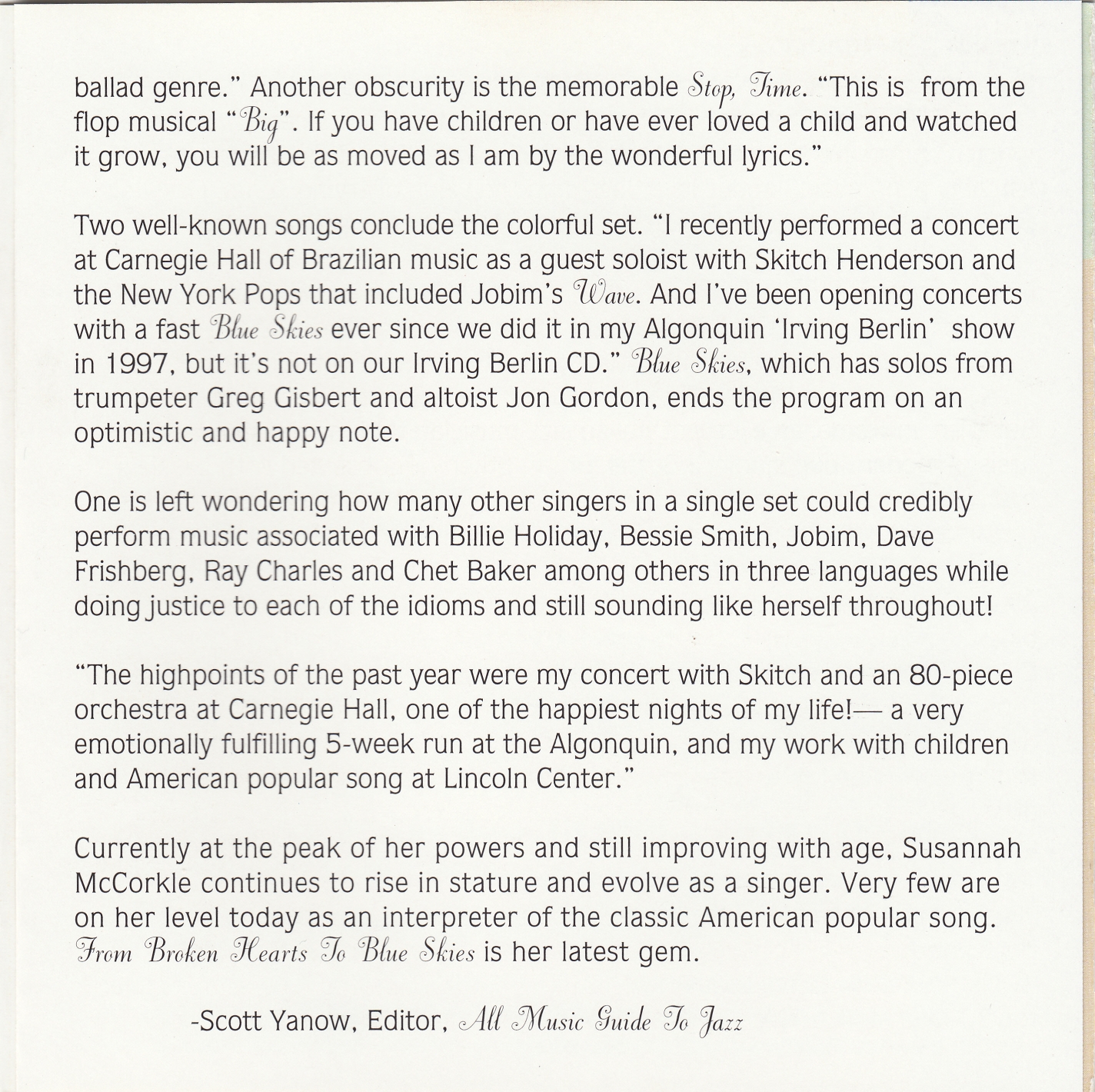 ballad genre." Another obscurity is the memorable Stop, Time. "This is from the flop musical "Big". If you have children or have ever loved a child and watched it grow, you will be as moved as I am by the wonderful lyrics."

Two well-known songs conclude the colorful set. "I recently performed a concert at Carnegie Hall of Brazilian music as a guest soloist with Skitch Henderson and the New York Pops that included Jobim's Wave. And I've been opening concerts with a fast Blue Skies ever since we did it in my Algonquin 'Irving Berlin' show in 1997, but it's not on our Irving Berlin CD." Blue Skies, which has solos from trumpeter Greg Gisbert and altoist Jon Gordon, ends the program on an optimistic and happy note.

One is left wondering how many other singers in a single set could credibly perform music associated with Billie Holiday, Bessie Smith, Jobim, Dave Frishberg, Ray Charles and Chet Baker among others in three languages while doing justice to each of the idioms and still sounding like herself throughout!

"The highpoints of the past year were my concert with Skitch and an 80-piece orchestra at Carnegie Hall, one of the happiest nights of my life!— a very emotionally fulfilling 5-week run at the Algonquin, and my work with children and American popular song at Lincoln Center."

Currently at the peak of her powers and still improving with age, Susannah McCorkle continues to rise in stature and evolve as a singer. Very few are on her level today as an interpreter of the classic American popular song. From Broken Hearts To Blue Skies is her latest gem.

-Scott Yanow, Editor, All Music Guide To Jazz